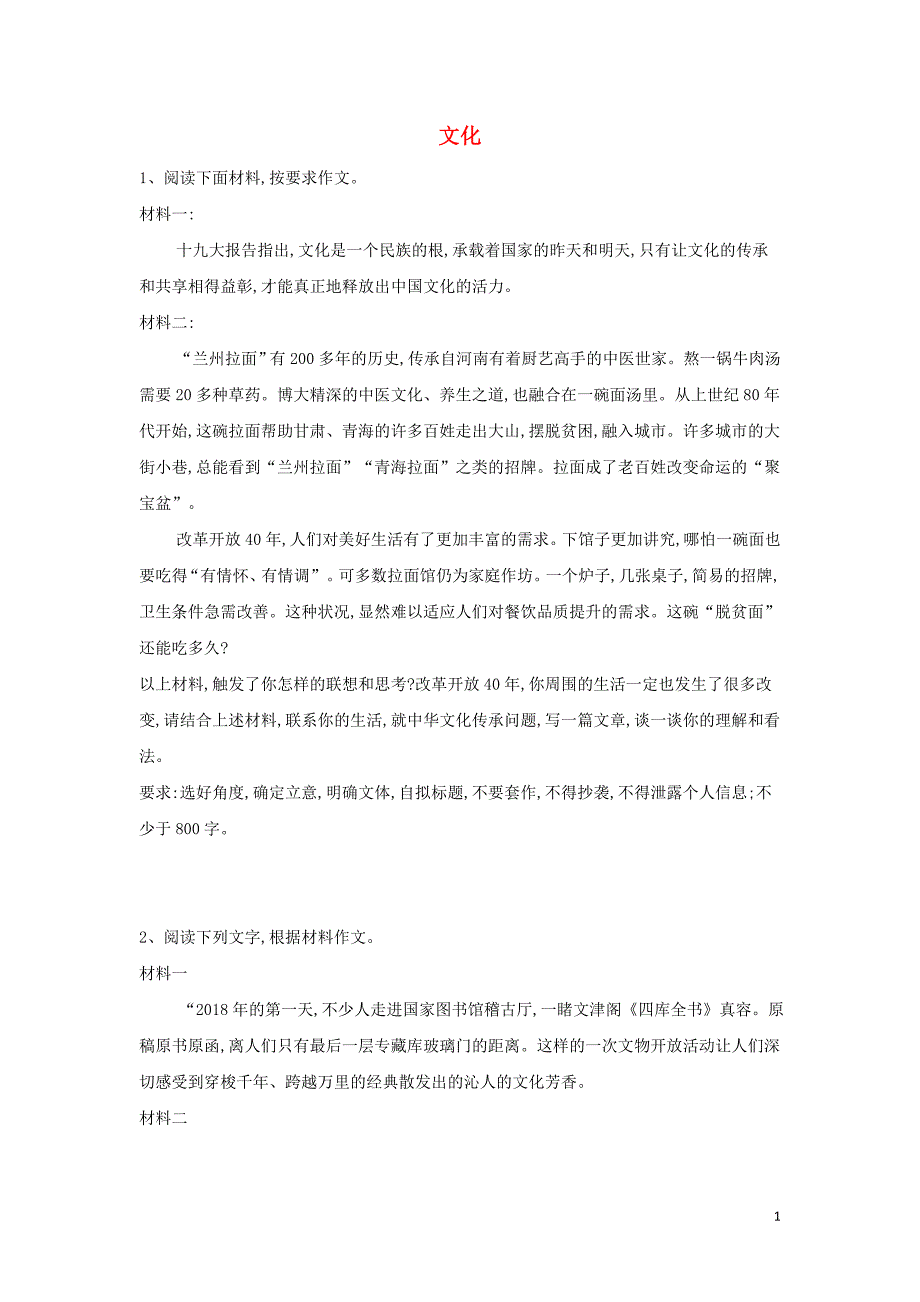 文化

1、阅读下面材料,按要求作文。

材料一:

十九大报告指出,文化是一个民族的根,承载着国家的昨天和明天,只有让文化的传承和共享相得益彰,才能真正地释放出中国文化的活力。

材料二:

“兰州拉面”有200多年的历史,传承自河南有着厨艺高手的中医世家。熬一锅牛肉汤需要20多种草药。博大精深的中医文化、养生之道,也融合在一碗面汤里。从上世纪80年代开始,这碗拉面帮助甘肃、青海的许多百姓走出大山,摆脱贫困,融入城市。许多城市的大街小巷,总能看到“兰州拉面”“青海拉面”之类的招牌。拉面成了老百姓改变命运的“聚宝盆”。

改革开放40年,人们对美好生活有了更加丰富的需求。下馆子更加讲究,哪怕一碗面也要吃得“有情怀、有情调”。可多数拉面馆仍为家庭作坊。一个炉子,几张桌子,简易的招牌,卫生条件急需改善。这种状况,显然难以适应人们对餐饮品质提升的需求。这碗“脱贫面”还能吃多久?

以上材料,触发了你怎样的联想和思考?改革开放40年,你周围的生活一定也发生了很多改变,请结合上述材料,联系你的生活,就中华文化传承问题,写一篇文章,谈一谈你的理解和看法。

要求:选好角度,确定立意,明确文体,自拟标题,不要套作,不得抄袭,不得泄露个人信息;不少于800字。

2、阅读下列文字,根据材料作文。

材料一

“2018年的第一天,不少人走进国家图书馆稽古厅,一睹文津阁《四库全书》真容。原稿原书原函,离人们只有最后一层专藏库玻璃门的距离。这样的一次文物开放活动让人们深切感受到穿梭千年、跨越万里的经典散发出的沁人的文化芳香。

材料二

1